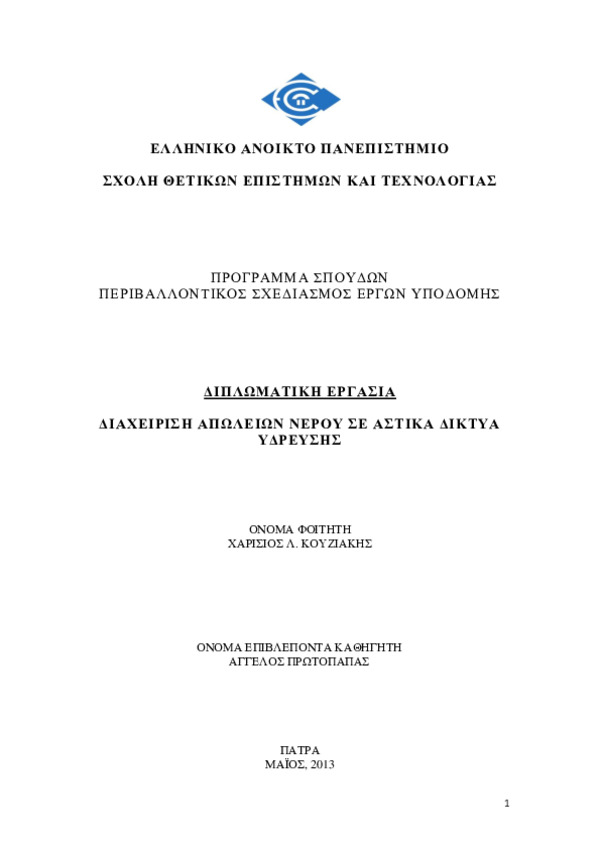 ΕΛΛΗΝΙΚΟ ΑΝΟΙΚΤΟ ΠΑΝΕΠΙΣΤΗΜΙΟ

ΣΧΟΛΗ ΘΕΤΙΚΩΝ ΕΠΙΣΤΗΜΩΝ ΚΑΙ ΤΕΧΝΟΛΟΓΙΑΣ

ΠΡΟΓΡΑΜΜΑ ΣΠΟΥΔΩΝ
ΠΕΡΙΒΑΛΛΟΝΤΙΚΟΣ ΣΧΕΔΙΑΣΜΟΣ ΕΡΓΩΝ ΥΠΟΔΟΜΗΣ

ΔΙΠΛΩΜΑΤΙΚΗ ΕΡΓΑΣΙΑ

ΔΙΑΧΕΙΡΙΣΗ ΑΠΩΛΕΙΩΝ ΝΕΡΟΥ ΣΕ ΑΣΤΙΚΑ ΔΙΚΤΥΑ ΥΔΡΕΥΣΗΣ

ΟΝΟΜΑ ΦΟΙΤΗΤΗ
ΧΑΡΙΣΙΟΣ Λ. ΚΟΥΖΙΑΚΗΣ

ΟΝΟΜΑ ΕΠΙΒΛΕΠΟΝΤΑ ΚΑΘΗΓΗΤΗ
ΑΓΓΕΛΟΣ ΠΡΩΤΟΠΑΠΑΣ

ΠΑΤΡΑ
ΜΑΪΟΣ, 2013

1